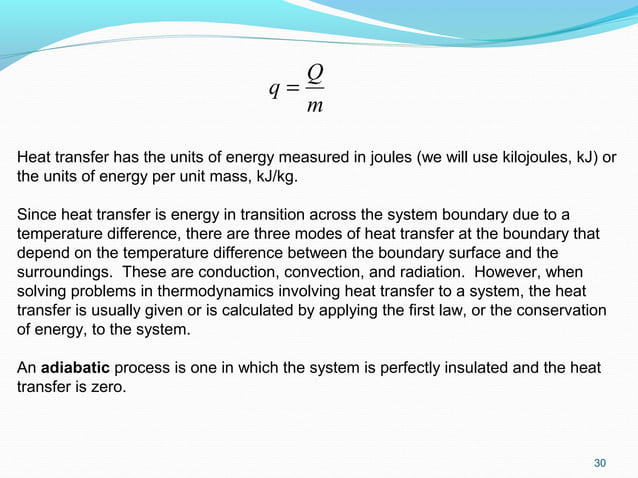 $q = \frac{Q}{m}$

Heat transfer has the units of energy measured in joules (we will use kilojoules, kJ) or the units of energy per unit mass, kJ/kg.

Since heat transfer is energy in transition across the system boundary due to a temperature difference, there are three modes of heat transfer at the boundary that depend on the temperature difference between the boundary surface and the surroundings. These are conduction, convection, and radiation. However, when solving problems in thermodynamics involving heat transfer to a system, the heat transfer is usually given or is calculated by applying the first law, or the conservation of energy, to the system.

An adiabatic process is one in which the system is perfectly insulated and the heat transfer is zero.

30